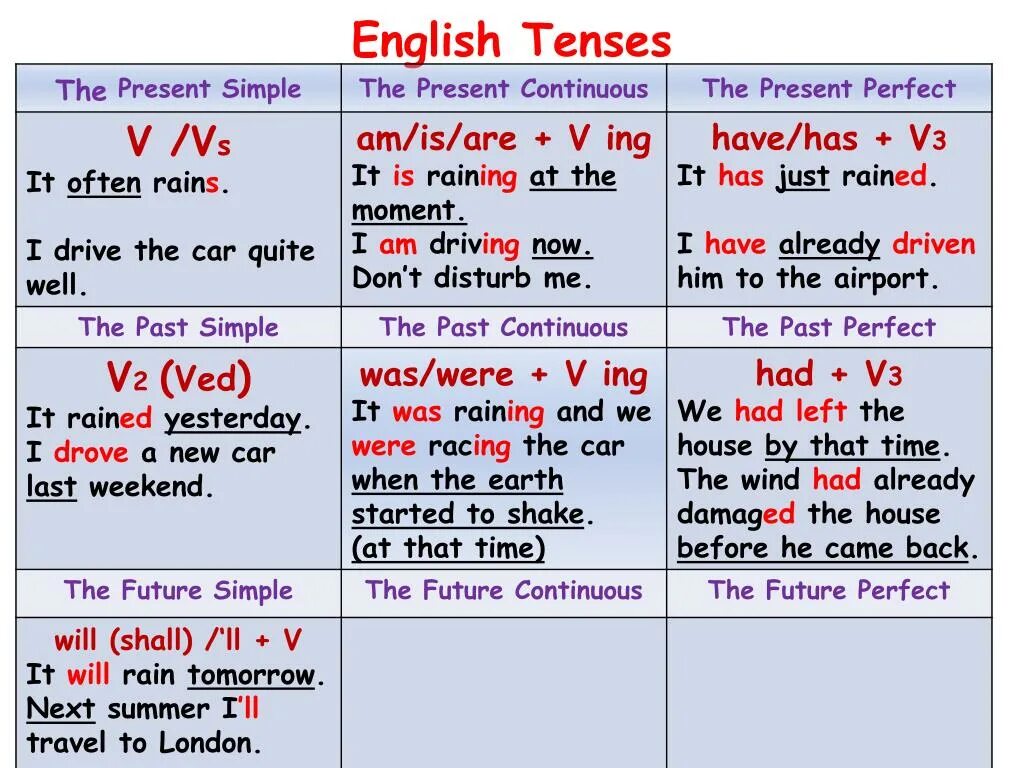 English Tenses

| The Present Simple | The Present Continuous | The Present Perfect |
|---|---|---|
| V /Vs It often rains. I drive the car quite well. | am/is/are + V ing It is raining at the moment. I am driving now. Don't disturb me. | have/has + V3 It has just rained. I have already driven him to the airport. |
| The Past Simple | The Past Continuous | The Past Perfect |
| V2 (Ved) It rained yesterday. I drove a new car last weekend. | was/were + V ing It was raining and we were racing the car when the earth started to shake. (at that time) | had + V3 We had left the house by that time. The wind had already damaged the house before he came back. |
| The Future Simple | The Future Continuous | The Future Perfect |
| will (shall) /'ll + V It will rain tomorrow. Next summer I'll travel to London. | | |